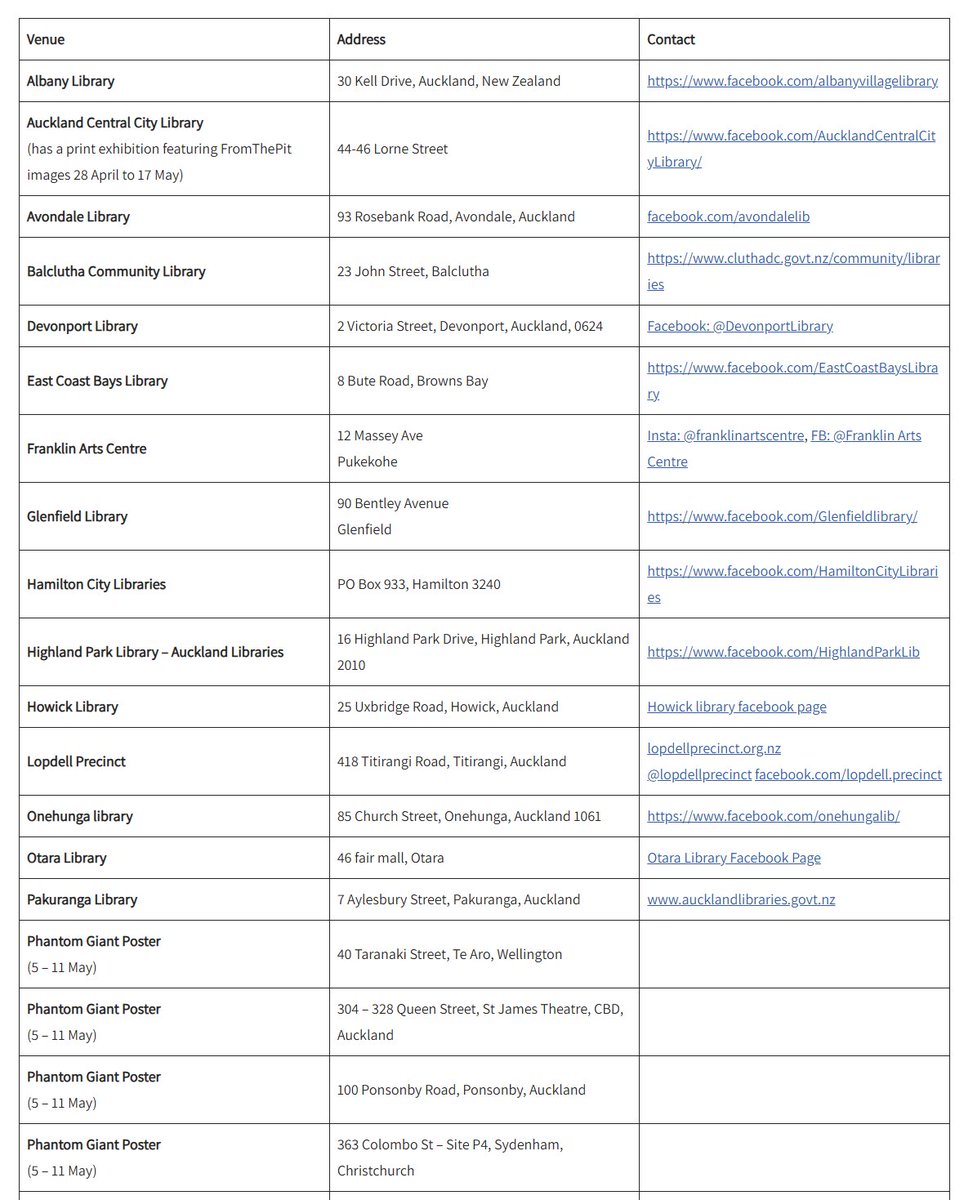 | Venue | Address | Contact |
|---|---|---|
| Albany Library | 30 Kell Drive, Auckland, New Zealand | https://www.facebook.com/albanyvillagelibrary |
| Auckland Central City Library (has a print exhibition featuring FromThePit images 28 April to 17 May) | 44-46 Lorne Street | https://www.facebook.com/AucklandCentralCityLibrary/ |
| Avondale Library | 93 Rosebank Road, Avondale, Auckland | facebook.com/avondalelib |
| Balclutha Community Library | 23 John Street, Balclutha | https://www.cluthadc.govt.nz/community/libraries |
| Devonport Library | 2 Victoria Street, Devonport, Auckland, 0624 | Facebook: @DevonportLibrary |
| East Coast Bays Library | 8 Bute Road, Browns Bay | https://www.facebook.com/EastCoastBaysLibrary |
| Franklin Arts Centre | 12 Massey Ave Pukekohe | Insta: @franklinartscentre, FB: @Franklin Arts Centre |
| Glenfield Library | 90 Bentley Avenue Glenfield | https://www.facebook.com/Glenfieldlibrary/ |
| Hamilton City Libraries | PO Box 933, Hamilton 3240 | https://www.facebook.com/HamiltonCityLibraries |
| Highland Park Library – Auckland Libraries | 16 Highland Park Drive, Highland Park, Auckland 2010 | https://www.facebook.com/HighlandParkLib |
| Howick Library | 25 Uxbridge Road, Howick, Auckland | Howick library facebook page |
| Lopdell Precinct | 418 Titirangi Road, Titirangi, Auckland | lopdellprecinct.org.nz @lopdellprecinct facebook.com/lopdell.precinct |
| Onehunga library | 85 Church Street, Onehunga, Auckland 1061 | https://www.facebook.com/onehungalib/ |
| Otara Library | 46 fair mall, Otara | Otara Library Facebook Page |
| Pakuranga Library | 7 Aylesbury Street, Pakuranga, Auckland | www.aucklandlibraries.govt.nz |
| Phantom Giant Poster (5 – 11 May) | 40 Taranaki Street, Te Aro, Wellington | |
| Phantom Giant Poster (5 – 11 May) | 304 – 328 Queen Street, St James Theatre, CBD, Auckland | |
| Phantom Giant Poster (5 – 11 May) | 100 Ponsonby Road, Ponsonby, Auckland | |
| Phantom Giant Poster (5 – 11 May) | 363 Colombo St – Site P4, Sydenham, Christchurch | |